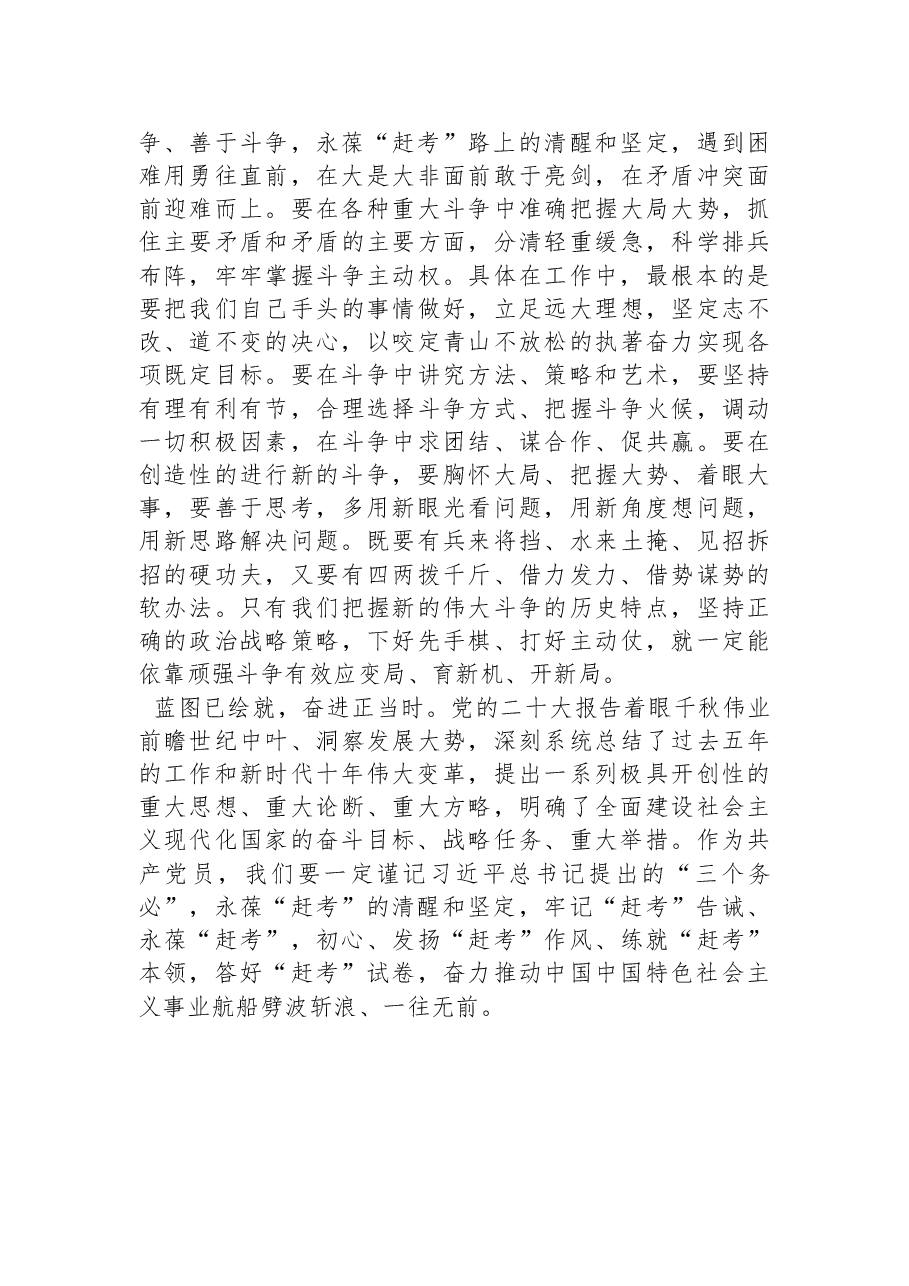 争、善于斗争，永葆“赶考”路上的清醒和坚定，遇到困难用勇往直前，在大是大非面前敢于亮剑，在矛盾冲突面前迎难而上。要在各种重大斗争中准确把握大局大势，抓住主要矛盾和矛盾的主要方面，分清轻重缓急，科学排兵布阵，牢牢掌握斗争主动权。具体在工作中，最根本的是要把我们自己手头的事情做好，立足远大理想，坚定志不改、道不变的决心，以咬定青山不放松的执著奋力实现各项既定目标。要在斗争中讲究方法、策略和艺术，要坚持有理有利有节，合理选择斗争方式、把握斗争火候，调动一切积极因素，在斗争中求团结、谋合作、促共赢。要在创造性的进行新的斗争，要胸怀大局、把握大势、着眼大事，要善于思考，多用新眼光看问题，用新角度想问题，用新思路解决问题。既要有兵来将挡、水来土掩、见招拆招的硬功夫，又要有四两拨千斤、借力发力、借势谋势的软办法。只有我们把握新的伟大斗争的历史特点，坚持正确的政治战略策略，下好先手棋、打好主动仗，就一定能依靠顽强斗争有效应变局、育新机、开新局。

蓝图已绘就，奋进正当时。党的二十大报告着眼千秋伟业前瞻世纪中叶、洞察发展大势，深刻系统总结了过去五年的工作和新时代十年伟大变革，提出一系列极具开创性的重大思想、重大论断、重大方略，明确了全面建设社会主义现代化国家的奋斗目标、战略任务、重大举措。作为共产党员，我们要一定谨记习近平总书记提出的“三个务必”，永葆“赶考”的清醒和坚定，牢记“赶考”告诫、永葆“赶考”，初心、发扬“赶考”作风、练就“赶考”本领，答好“赶考”试卷，奋力推动中国中国特色社会主义事业航船劈波斩浪、一往无前。